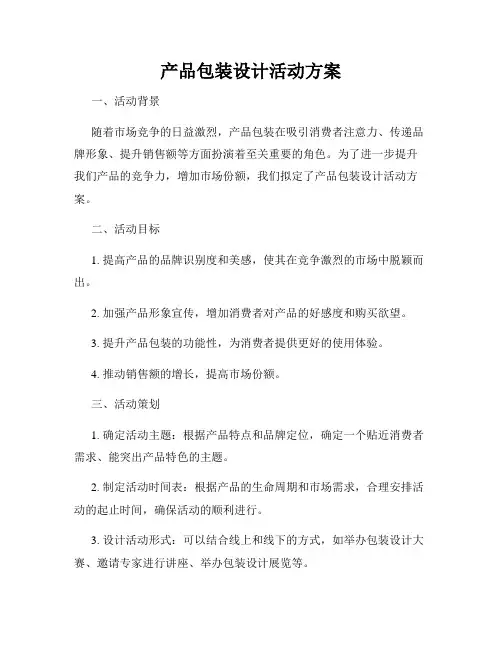 产品包装设计活动方案

一、活动背景

随着市场竞争的日益激烈，产品包装在吸引消费者注意力、传递品牌形象、提升销售额等方面扮演着至关重要的角色。为了进一步提升我们产品的竞争力，增加市场份额，我们拟定了产品包装设计活动方案。

二、活动目标

1. 提高产品的品牌识别度和美感，使其在竞争激烈的市场中脱颖而出。

2. 加强产品形象宣传，增加消费者对产品的好感度和购买欲望。

3. 提升产品包装的功能性，为消费者提供更好的使用体验。

4. 推动销售额的增长，提高市场份额。

三、活动策划

1. 确定活动主题：根据产品特点和品牌定位，确定一个贴近消费者需求、能突出产品特色的主题。

2. 制定活动时间表：根据产品的生命周期和市场需求，合理安排活动的起止时间，确保活动的顺利进行。

3. 设计活动形式：可以结合线上和线下的方式，如举办包装设计大赛、邀请专家进行讲座、举办包装设计展览等。